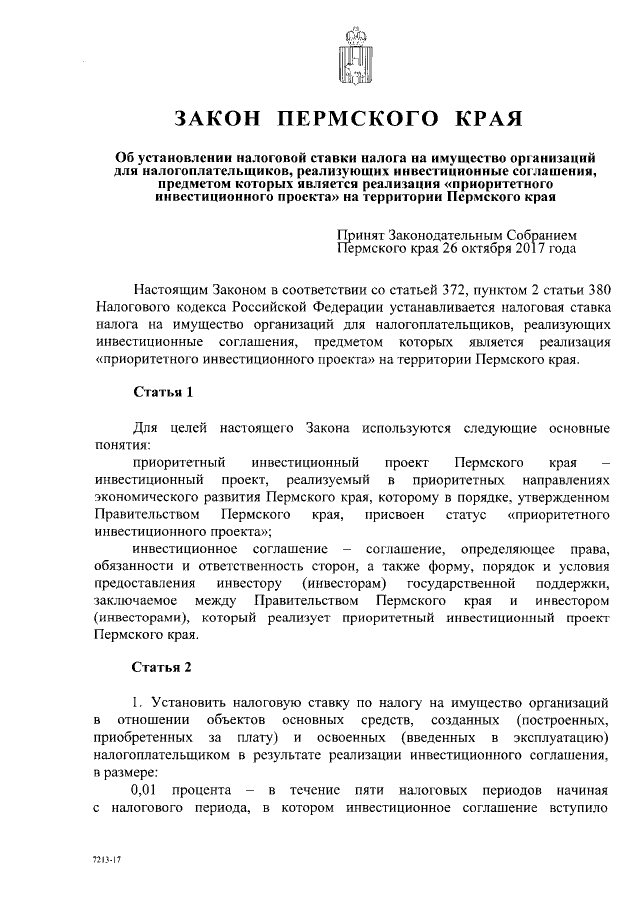 ЗАКОН ПЕРМСКОГО КРАЯ

Об установлении налоговой ставки налога на имущество организаций для налогоплательщиков, реализующих инвестиционные соглашения, предметом которых является реализация «приоритетного инвестиционного проекта» на территории Пермского края

Принят Законодательным Собранием Пермского края 26 октября 2017 года

Настоящим Законом в соответствии со статьей 372, пунктом 2 статьи 380 Налогового кодекса Российской Федерации устанавливается налоговая ставка налога на имущество организаций для налогоплательщиков, реализующих инвестиционные соглашения, предметом которых является реализация «приоритетного инвестиционного проекта» на территории Пермского края.

Статья 1

Для целей настоящего Закона используются следующие основные понятия:

приоритетный инвестиционный проект Пермского края – инвестиционный проект, реализуемый в приоритетных направлениях экономического развития Пермского края, которому в порядке, утвержденном Правительством Пермского края, присвоен статус «приоритетного инвестиционного проекта»;

инвестиционное соглашение – соглашение, определяющее права, обязанности и ответственность сторон, а также форму, порядок и условия предоставления инвестору (инвесторам) государственной поддержки, заключаемое между Правительством Пермского края и инвестором (инвесторами), который реализует приоритетный инвестиционный проект Пермского края.

Статья 2

1. Установить налоговую ставку по налогу на имущество организаций в отношении объектов основных средств, созданных (построенных, приобретенных за плату) и освоенных (введенных в эксплуатацию) налогоплательщиком в результате реализации инвестиционного соглашения, в размере:

0,01 процента – в течение пяти налоговых периодов начиная с налогового периода, в котором инвестиционное соглашение вступило

7213-17